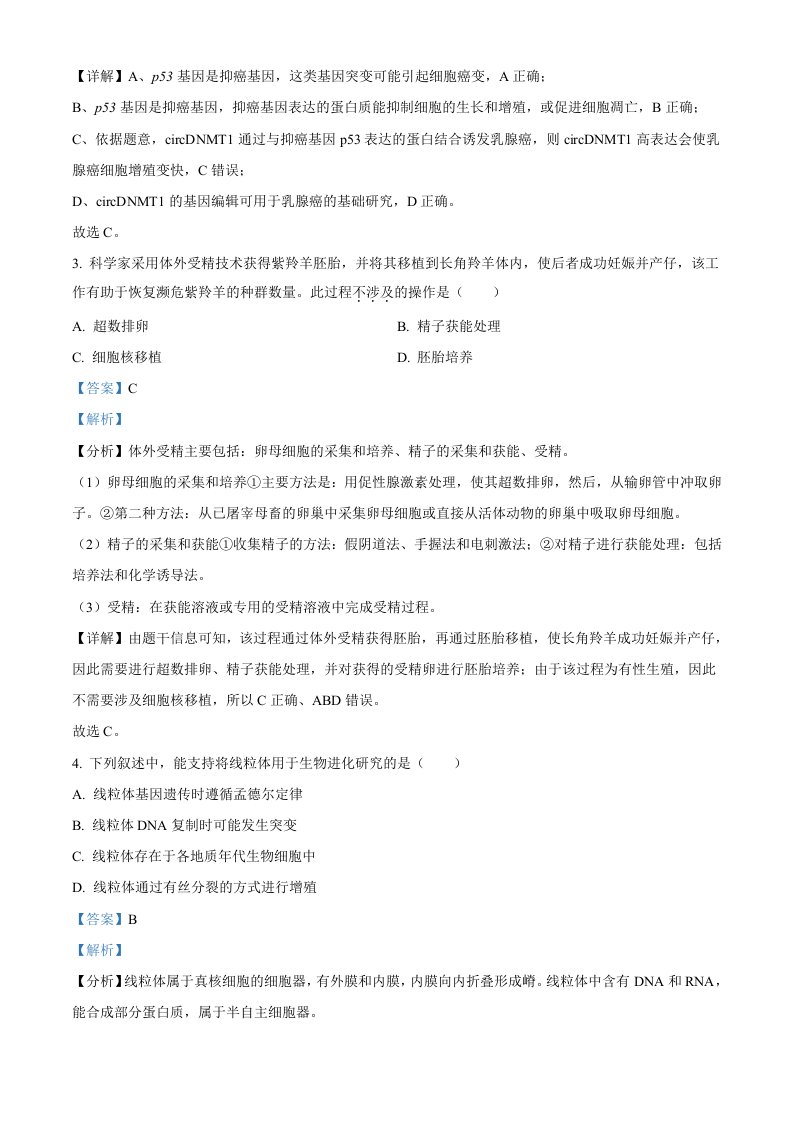 【详解】A、p53 基因是抑癌基因，这类基因突变可能引起细胞癌变，A 正确；

B、p53 基因是抑癌基因，抑癌基因表达的蛋白质能抑制细胞的生长和增殖，或促进细胞凋亡，B 正确；

C、依据题意，circDNMT1 通过与抑癌基因 p53 表达的蛋白结合诱发乳腺癌，则 circDNMT1 高表达会使乳腺癌细胞增殖变快，C 错误；

D、circDNMT1 的基因编辑可用于乳腺癌的基础研究，D 正确。

故选 C。

3. 科学家采用体外受精技术获得紫羚羊胚胎，并将其移植到长角羚羊体内，使后者成功妊娠并产仔，该工作有助于恢复濒危紫羚羊的种群数量。此过程不涉及的操作是（　　）

A. 超数排卵

B. 精子获能处理

C. 细胞核移植

D. 胚胎培养

【答案】C

【解析】

【分析】体外受精主要包括：卵母细胞的采集和培养、精子的采集和获能、受精。

（1）卵母细胞的采集和培养①主要方法是：用促性腺激素处理，使其超数排卵，然后，从输卵管中冲取卵子。②第二种方法：从已屠宰母畜的卵巢中采集卵母细胞或直接从活体动物的卵巢中吸取卵母细胞。

（2）精子的采集和获能①收集精子的方法：假阴道法、手握法和电刺激法；②对精子进行获能处理：包括培养法和化学诱导法。

（3）受精：在获能溶液或专用的受精溶液中完成受精过程。

【详解】由题干信息可知，该过程通过体外受精获得胚胎，再通过胚胎移植，使长角羚羊成功妊娠并产仔，因此需要进行超数排卵、精子获能处理，并对获得的受精卵进行胚胎培养；由于该过程为有性生殖，因此不需要涉及细胞核移植，所以 C 正确、ABD 错误。

故选 C。

4. 下列叙述中，能支持将线粒体用于生物进化研究的是（　　）

A. 线粒体基因遗传时遵循孟德尔定律

B. 线粒体 DNA 复制时可能发生突变

C. 线粒体存在于各地质年代生物细胞中

D. 线粒体通过有丝分裂的方式进行增殖

【答案】B

【解析】

【分析】线粒体属于真核细胞的细胞器，有外膜和内膜，内膜向内折叠形成嵴。线粒体中含有 DNA 和 RNA，能合成部分蛋白质，属于半自主细胞器。